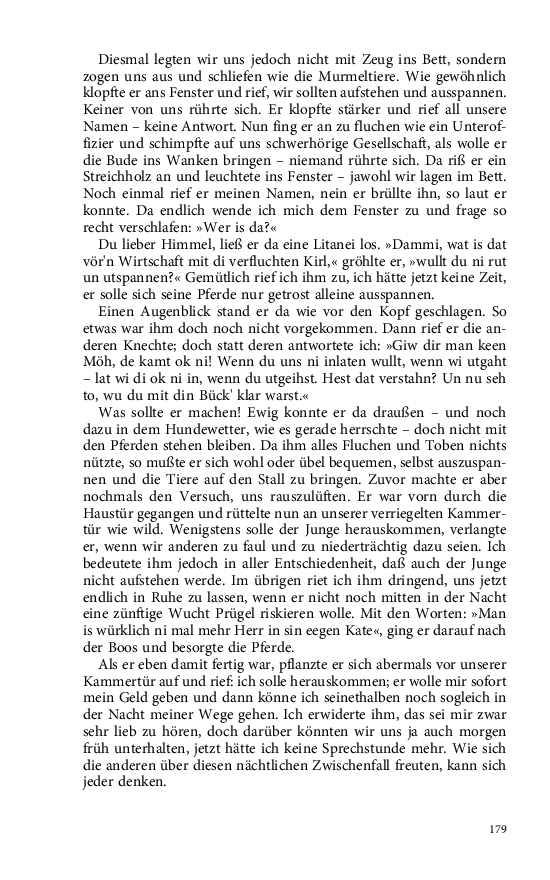 Diesmal legten wir uns jedoch nicht mit Zeug ins Bett, sondern zogen uns aus und schliefen wie die Murmeltiere. Wie gewöhnlich klopfte er ans Fenster und rief, wir sollten aufstehen und ausspannen. Keiner von uns rührte sich. Er klopfte stärker und rief all unsere Namen – keine Antwort. Nun fing er an zu fluchen wie ein Unteroffizier und schimpfte auf uns schwerhörige Gesellschaft, als wolle er die Bude ins Wanken bringen – niemand rührte sich. Da riß er ein Streichholz an und leuchtete ins Fenster – jawohl wir lagen im Bett. Noch einmal rief er meinen Namen, nein er brüllte ihn, so laut er konnte. Da endlich wende ich mich dem Fenster zu und frage so recht verschlafen: »Wer is da?«

Du lieber Himmel, ließ er da eine Litanei los. »Dammi, wat is dat vör'n Wirtschaft mit di verfluchten Kirl,« gröhlte er, »wullt du ni rut un utspannen?« Gemütlich rief ich ihm zu, ich hätte jetzt keine Zeit, er solle sich seine Pferde nur getrost alleine ausspannen.

Einen Augenblick stand er da wie vor den Kopf geschlagen. So etwas war ihm doch noch nicht vorgekommen. Dann rief er die anderen Knechte; doch statt deren antwortete ich: »Giw dir man keen Möh, de kamt ok ni! Wenn du uns ni inlaten wullt, wenn wi utgaht – lat wi di ok ni in, wenn du utgeihst. Hest dat verstahn? Un nu seh to, wu du mit din Bück' klar warst.«

Was sollte er machen! Ewig konnte er da draußen – und noch dazu in dem Hundewetter, wie es gerade herrschte – doch nicht mit den Pferden stehen bleiben. Da ihm alles Fluchen und Toben nichts nützte, so mußte er sich wohl oder übel bequemen, selbst auszuspannen und die Tiere auf den Stall zu bringen. Zuvor machte er aber nochmals den Versuch, uns rauszulüften. Er war vorn durch die Haustür gegangen und rüttelte nun an unserer verriegelten Kammertür wie wild. Wenigstens solle der Junge herauskommen, verlangte er, wenn wir anderen zu faul und zu niederträchtig dazu seien. Ich bedeutete ihm jedoch in aller Entschiedenheit, daß auch der Junge nicht aufstehen werde. Im übrigen riet ich ihm dringend, uns jetzt endlich in Ruhe zu lassen, wenn er nicht noch mitten in der Nacht eine zünftige Wucht Prügel riskieren wolle. Mit den Worten: »Man is würklich ni mal mehr Herr in sin eegen Kate«, ging er darauf nach der Boos und besorgte die Pferde.

Als er eben damit fertig war, pflanzte er sich abermals vor unserer Kammertür auf und rief: ich solle herauskommen; er wolle mir sofort mein Geld geben und dann könne ich seinethalben noch sogleich in der Nacht meiner Wege gehen. Ich erwiderte ihm, das sei mir zwar sehr lieb zu hören, doch darüber könnten wir uns ja auch morgen früh unterhalten, jetzt hätte ich keine Sprechstunde mehr. Wie sich die anderen über diesen nächtlichen Zwischenfall freuten, kann sich jeder denken.

179